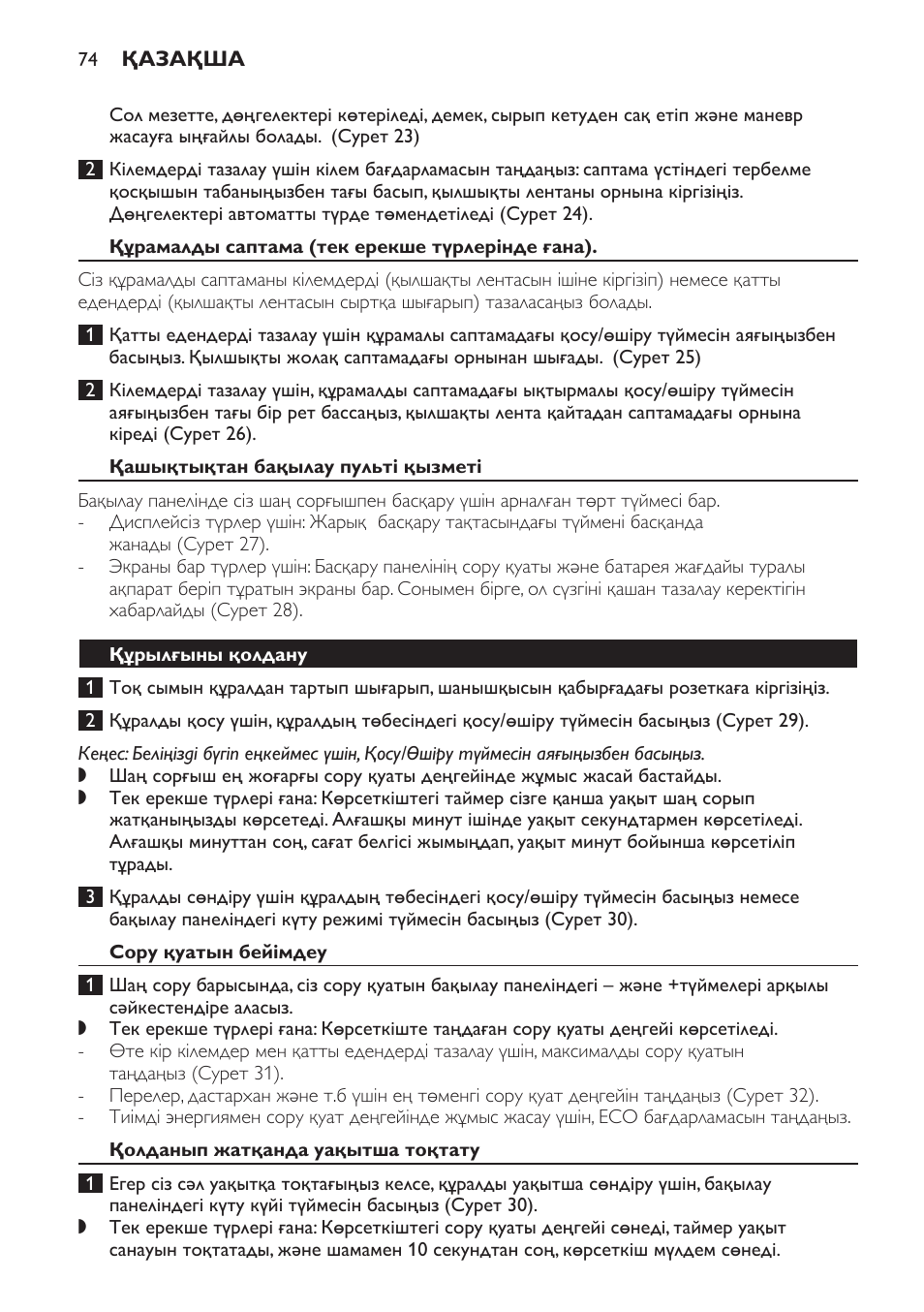 74 ҚАЗАҚША

Сол мезетте, дөңгелектері көтеріледі, демек, сырып кетуден сақ етіп және маневр жасауға ыңғайлы болады. (Сурет 23)

2 Кілемдерді тазалау үшін кілем бағдарламасын таңдаңыз: саптама үстіндегі тербелме қосқышын табаныңызбен тағы басып, қылшықты лентаны орнына кіргізіңіз. Дөңгелектері автоматты түрде төмендетіледі (Сурет 24).

Құрамалды саптама (тек ерекше түрлерінде ғана).

Сіз құрамалды саптаманы кілемдерді (қылшақты лентасын ішіне кіргізіп) немесе қатты едендерді (қылшақты лентасын сыртқа шығарып) тазаласаңыз болады.

1 Қатты едендерді тазалау үшін құрамалы саптамадағы қосу/өшіру түймесін аяғыңызбен басыңыз. Қылшықты жолақ саптамадағы орнынан шығады. (Сурет 25)

2 Кілемдерді тазалау үшін, құрамалды саптамадағы ықтырмалы қосу/өшіру түймесін аяғыңызбен тағы бір рет бассаңыз, қылшақты лента қайтадан саптамадағы орнына кіреді (Сурет 26).

Қашықтықтан бақылау пульті қызметі

Бақылау панелінде сіз шаң сорғышпен басқару үшін арналған төрт түймесі бар.
- Дисплейсіз түрлер үшін: Жарық басқару тақтасындағы түймені басқанда жанады (Сурет 27).
- Экраны бар түрлер үшін: Басқару панелінің сору қуаты және батарея жағдайы туралы ақпарат беріп тұратын экраны бар. Сонымен бірге, ол сүзгіні қашан тазалау керектігін хабарлайды (Сурет 28).

Құрылғыны қолдану

1 Тоқ сымын құралдан тартып шығарып, шанышқысын қабырғадағы розеткаға кіргізіңіз.

2 Құралды қосу үшін, құралдың төбесіндегі қосу/өшіру түймесін басыңыз (Сурет 29).

Кеңес: Беліңізді бүгіп еңкеймес үшін, Қосу/Өшіру түймесін аяғыңызбен басыңыз.
◗ Шаң сорғыш ең жоғарғы сору қуаты деңгейінде жұмыс жасай бастайды.
◗ Тек ерекше түрлері ғана: Көрсеткіштегі таймер сізге қанша уақыт шаң сорып жатқаныңызды көрсетеді. Алғашқы минут ішінде уақыт секундтармен көрсетіледі. Алғашқы минуттан соң, сағат белгісі жымыңдап, уақыт минут бойынша көрсетіліп тұрады.

3 Құралды сөндіру үшін құралдың төбесіндегі қосу/өшіру түймесін басыңыз немесе бақылау панеліндегі күту режимі түймесін басыңыз (Сурет 30).

Сору қуатын бейімдеу

1 Шаң сору барысында, сіз сору қуатын бақылау панеліндегі – және +түймелері арқылы сәйкестендіре аласыз.
◗ Тек ерекше түрлері ғана: Көрсеткіште таңдаған сору қуаты деңгейі көрсетіледі.
- Өте кір кілемдер мен қатты едендерді тазалау үшін, максималды сору қуатын таңдаңыз (Сурет 31).
- Перелер, дастархан және т.б үшін ең төменгі сору қуат деңгейін таңдаңыз (Сурет 32).
- Тиімді энергиямен сору қуат деңгейінде жұмыс жасау үшін, ECO бағдарламасын таңдаңыз.

Қолданып жатқанда уақытша тоқтату

1 Егер сіз сәл уақытқа тоқтағыңыз келсе, құралды уақытша сөндіру үшін, бақылау панеліндегі күту күйі түймесін басыңыз (Сурет 30).
◗ Тек ерекше түрлері ғана: Көрсеткіштегі сору қуаты деңгейі сөнеді, таймер уақыт санауын тоқтатады, және шамамен 10 секундтан соң, көрсеткіш мүлдем сөнеді.